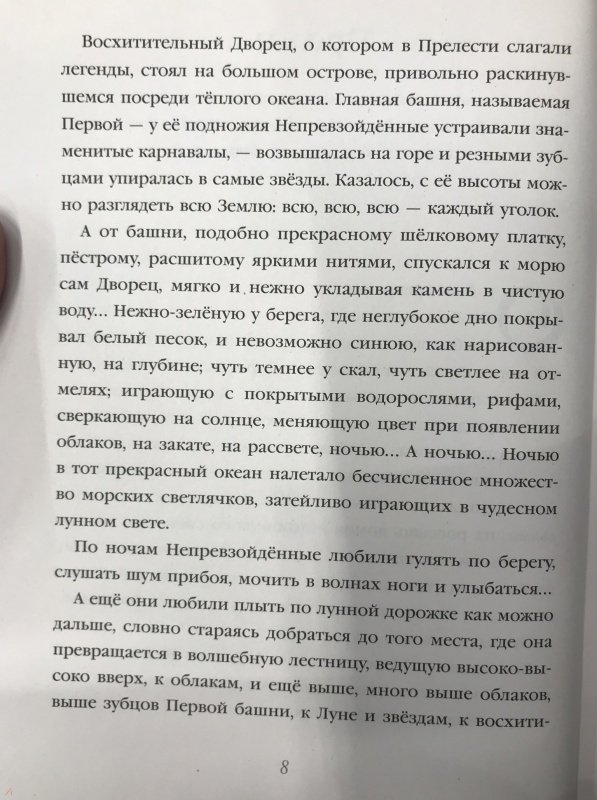 Восхитительный Дворец, о котором в Прелести слагали легенды, стоял на большом острове, привольно раскинувшемся посреди тёплого океана. Главная башня, называемая Первой — у её подножия Непревзойдённые устраивали знаменитые карнавалы, — возвышалась на горе и резными зубцами упиралась в самые звёзды. Казалось, с её высоты можно разглядеть всю Землю: всю, всю, всю — каждый уголок.

А от башни, подобно прекрасному шёлковому платку, пёстрому, расшитому яркими нитями, спускался к морю сам Дворец, мягко и нежно укладывая камень в чистую воду... Нежно-зелёную у берега, где неглубокое дно покрывал белый песок, и невозможно синюю, как нарисованную, на глубине; чуть темнее у скал, чуть светлее на отмелях; играющую с покрытыми водорослями, рифами, сверкающую на солнце, меняющую цвет при появлении облаков, на закате, на рассвете, ночью... А ночью... Ночью в тот прекрасный океан налетало бесчисленное множество морских светлячков, затейливо играющих в чудесном лунном свете.

По ночам Непревзойдённые любили гулять по берегу, слушать шум прибоя, мочить в волнах ноги и улыбаться...

А ещё они любили плыть по лунной дорожке как можно дальше, словно стараясь добраться до того места, где она превращается в волшебную лестницу, ведущую высоко-высоко вверх, к облакам, и ещё выше, много выше облаков, выше зубцов Первой башни, к Луне и звёздам, к восхити-

8